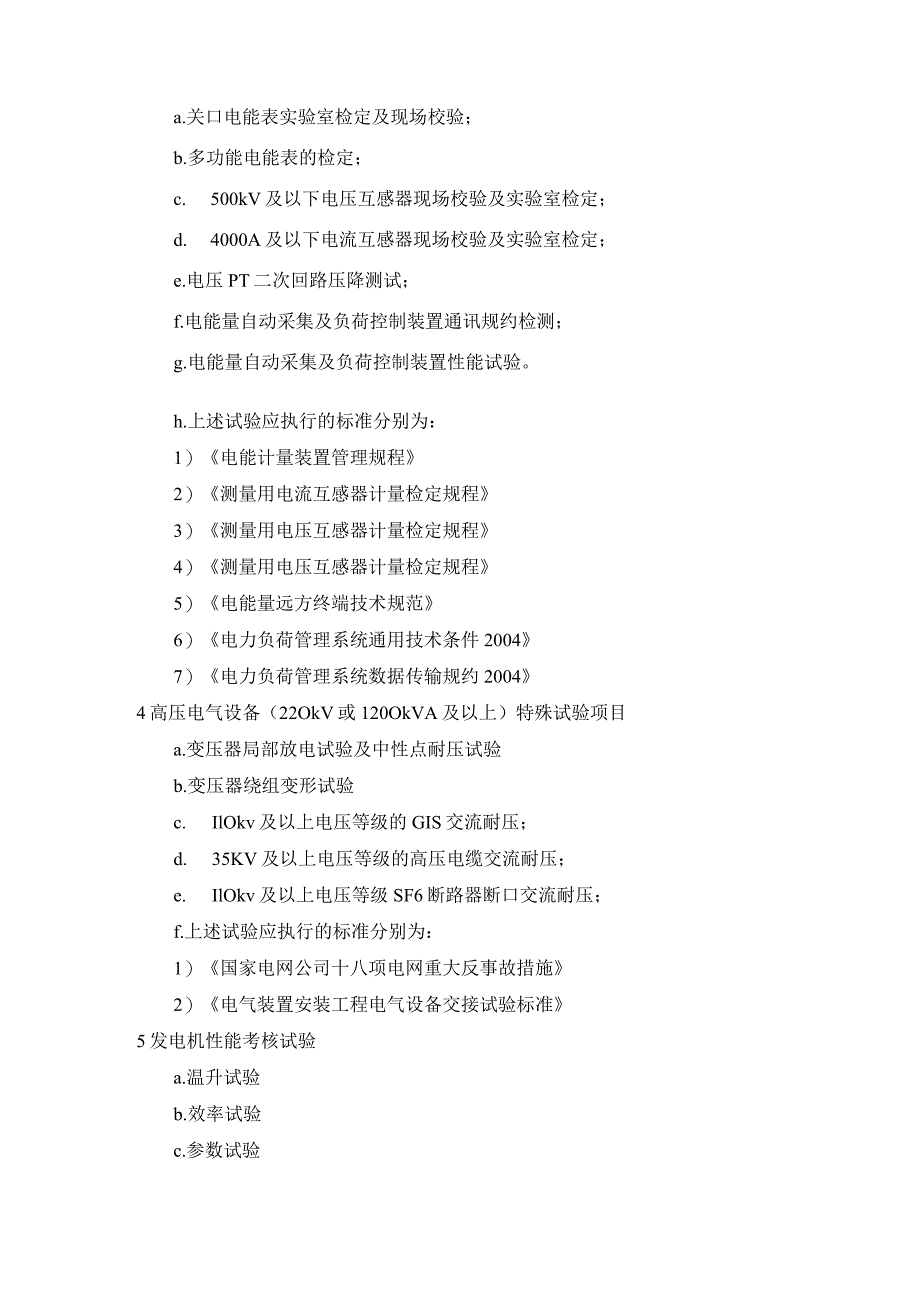 a.关口电能表实验室检定及现场校验；

b.多功能电能表的检定；

c. 500kV 及以下电压互感器现场校验及实验室检定；

d. 4000A 及以下电流互感器现场校验及实验室检定；

e.电压 PT 二次回路压降测试；

f.电能量自动采集及负荷控制装置通讯规约检测；

g.电能量自动采集及负荷控制装置性能试验。

h.上述试验应执行的标准分别为：

1）《电能计量装置管理规程》

2）《测量用电流互感器计量检定规程》

3）《测量用电压互感器计量检定规程》

4）《测量用电压互感器计量检定规程》

5）《电能量远方终端技术规范》

6）《电力负荷管理系统通用技术条件 2004》

7）《电力负荷管理系统数据传输规约 2004》

4 高压电气设备（22OkV 或 120OkVA 及以上）特殊试验项目

a.变压器局部放电试验及中性点耐压试验

b.变压器绕组变形试验

c. IlOkv 及以上电压等级的 GIS 交流耐压；

d. 35KV 及以上电压等级的高压电缆交流耐压；

e. IlOkv 及以上电压等级 SF6 断路器断口交流耐压；

f.上述试验应执行的标准分别为：

1）《国家电网公司十八项电网重大反事故措施》

2）《电气装置安装工程电气设备交接试验标准》

5 发电机性能考核试验

a.温升试验

b.效率试验

c.参数试验